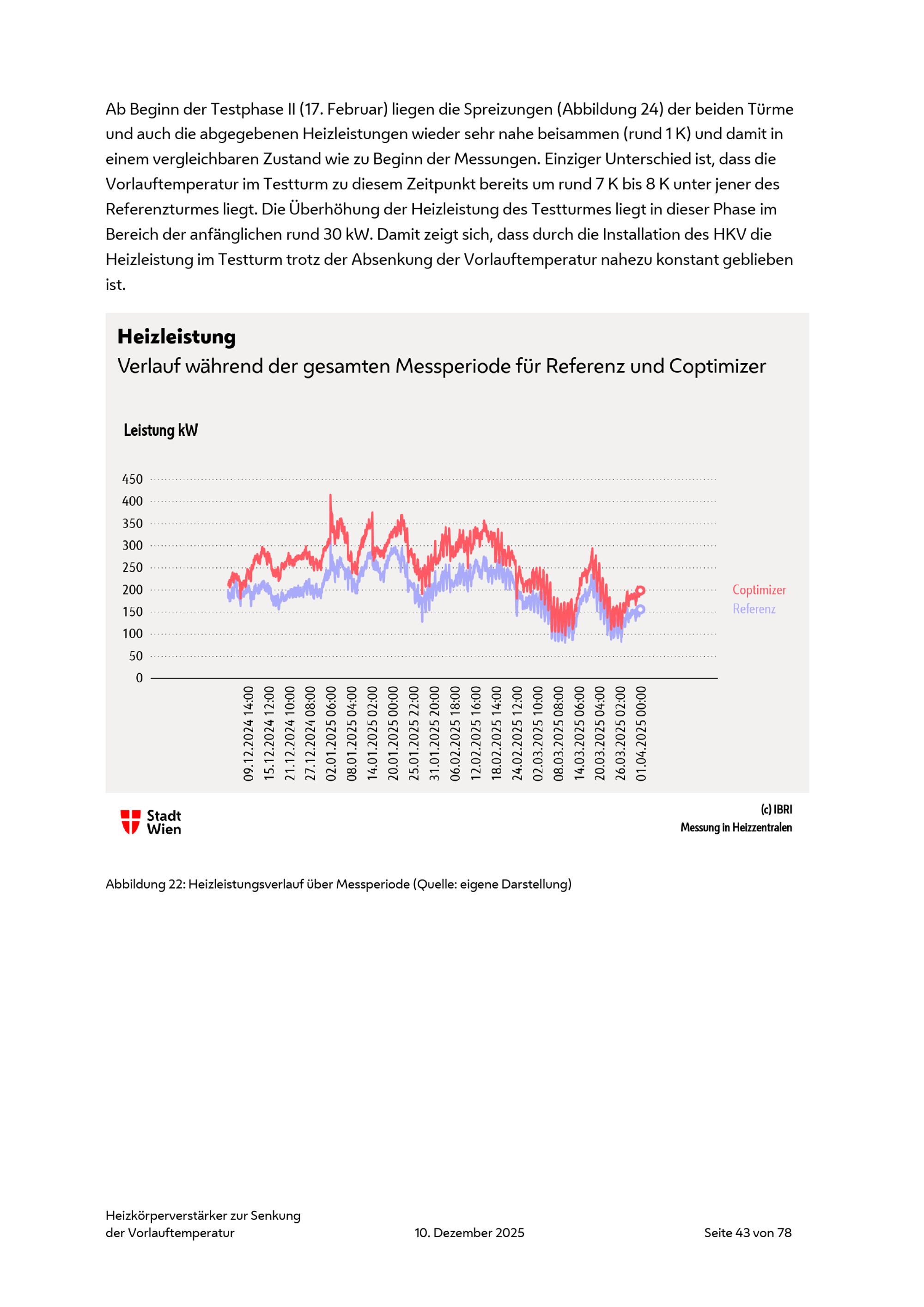 Ab Beginn der Testphase II (17. Februar) liegen die Spreizungen (Abbildung 24) der beiden Türme und auch die abgegebenen Heizleistungen wieder sehr nahe beisammen (rund 1 K) und damit in einem vergleichbaren Zustand wie zu Beginn der Messungen. Einziger Unterschied ist, dass die Vorlauftemperatur im Testturm zu diesem Zeitpunkt bereits um rund 7 K bis 8 K unter jener des Referenzturmes liegt. Die Überhöhung der Heizleistung des Testturmes liegt in dieser Phase im Bereich der anfänglichen rund 30 kW. Damit zeigt sich, dass durch die Installation des HKV die Heizleistung im Testturm trotz der Absenkung der Vorlauftemperatur nahezu konstant geblieben ist.

Heizleistung
Verlauf während der gesamten Messperiode für Referenz und Coptimizer

Leistung kW

450
400
350
300
250
200
150
100
50
0

09.12.2024 14:00
15.12.2024 12:00
21.12.2024 10:00
27.12.2024 08:00
02.01.2025 06:00
08.01.2025 04:00
14.01.2025 02:00
20.01.2025 00:00
25.01.2025 22:00
31.01.2025 20:00
06.02.2025 18:00
12.02.2025 16:00
18.02.2025 14:00
24.02.2025 12:00
02.03.2025 10:00
08.03.2025 08:00
14.03.2025 06:00
20.03.2025 04:00
26.03.2025 02:00
01.04.2025 00:00

Coptimizer
Referenz

Stadt Wien

(c) IBRI
Messung in Heizzentralen

Abbildung 22: Heizleistungsverlauf über Messperiode (Quelle: eigene Darstellung)

Heizkörperverstärker zur Senkung der Vorlauftemperatur
10. Dezember 2025
Seite 43 von 78